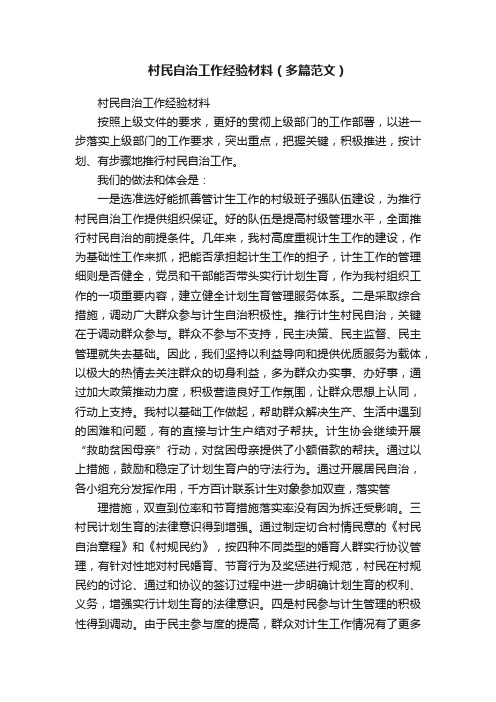 村民自治工作经验材料（多篇范文）

村民自治工作经验材料

按照上级文件的要求，更好的贯彻上级部门的工作部署，以进一步落实上级部门的工作要求，突出重点，把握关键，积极推进，按计划、有步骤地推行村民自治工作。

我们的做法和体会是：

一是选准选好能抓善管计生工作的村级班子强队伍建设，为推行村民自治工作提供组织保证。好的队伍是提高村级管理水平，全面推行村民自治的前提条件。几年来，我村高度重视计生工作的建设，作为基础性工作来抓，把能否承担起计生工作的担子，计生工作的管理细则是否健全，党员和干部能否带头实行计划生育，作为我村组织工作的一项重要内容，建立健全计划生育管理服务体系。二是采取综合措施，调动广大群众参与计生自治积极性。推行计生村民自治，关键在于调动群众参与。群众不参与不支持，民主决策、民主监督、民主管理就失去基础。因此，我们坚持以利益导向和提供优质服务为载体，以极大的热情去关注群众的切身利益，多为群众办实事、办好事，通过加大政策推动力度，积极营造良好工作氛围，让群众思想上认同，行动上支持。我村以基础工作做起，帮助群众解决生产、生活中遇到的困难和问题，有的直接与计生户结对子帮扶。计生协会继续开展“救助贫困母亲”行动，对贫困母亲提供了小额借款的帮扶。通过以上措施，鼓励和稳定了计划生育户的守法行为。通过开展居民自治，各小组充分发挥作用，千方百计联系计生对象参加双查，落实管

理措施，双查到位率和节育措施落实率没有因为拆迁受影响。三村民计划生育的法律意识得到增强。通过制定切合村情民意的《村民自治章程》和《村规民约》，按四种不同类型的婚育人群实行协议管理，有针对性地对村民婚育、节育行为及奖惩进行规范，村民在村规民约的讨论、通过和协议的签订过程中进一步明确计划生育的权利、义务，增强实行计划生育的法律意识。四是村民参与计生管理的积极性得到调动。由于民主参与度的提高，群众对计生工作情况有了更多